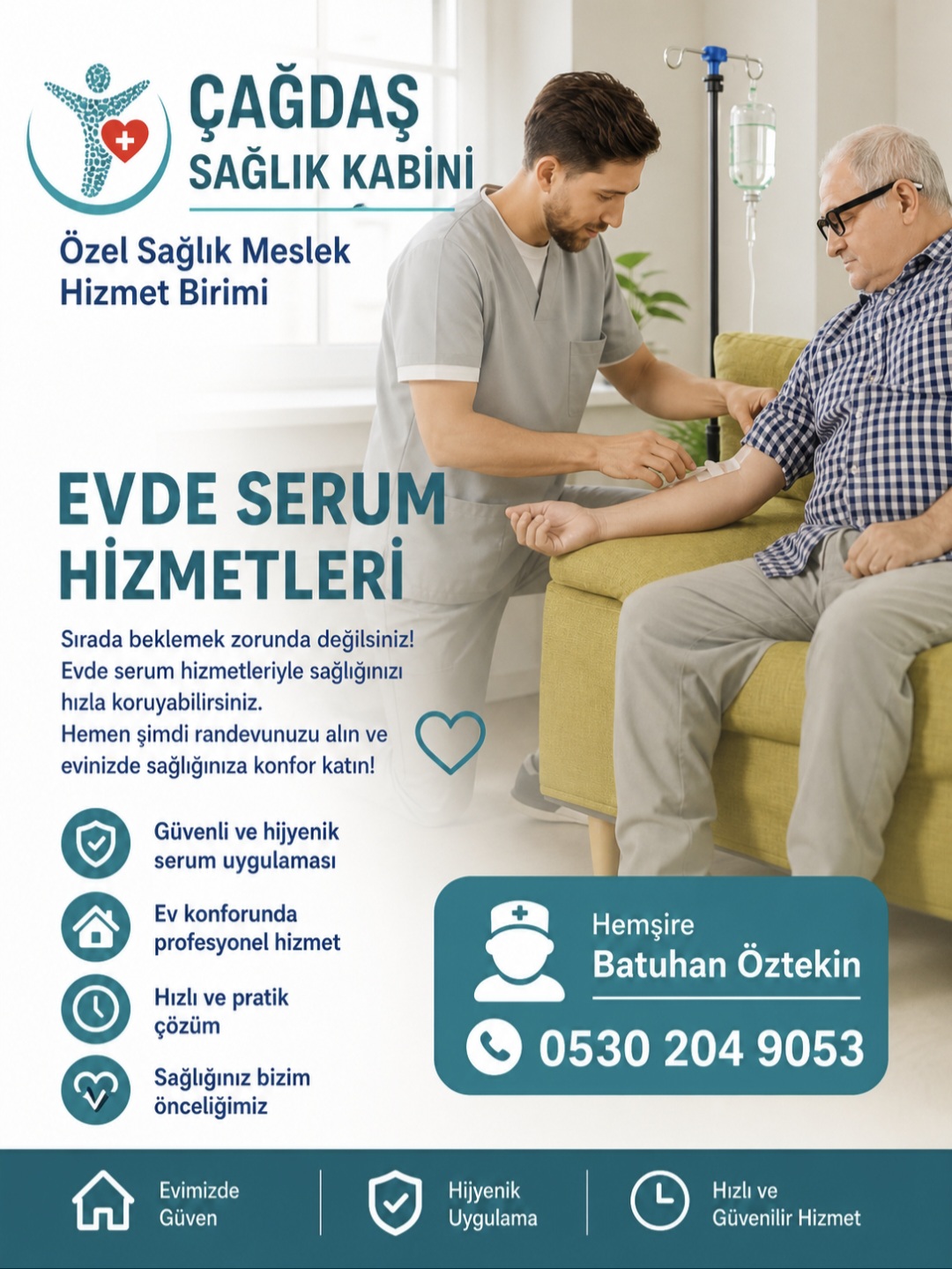 ÇAĞDAŞ
SAĞLIK KABİNİ

Özel Sağlık Meslek
Hizmet Birimi

EVDE SERUM
HİZMETLERİ

Sırada beklemek zorunda değilsiniz! Evde serum hizmetleriyle sağlığınızı hızla koruyabilirsiniz. Hemen şimdi randevunuzu alın ve evinizde sağlığınıza konfor katın!

Güvenli ve hijyenik serum uygulaması

Ev konforunda profesyonel hizmet

Hızlı ve pratik çözüm

Sağlığınız bizim önceliğimiz

Hemşire
Batuhan Öztekin

0530 204 9053

Evimizde Güven

Hijyenik Uygulama

Hızlı ve Güvenilir Hizmet